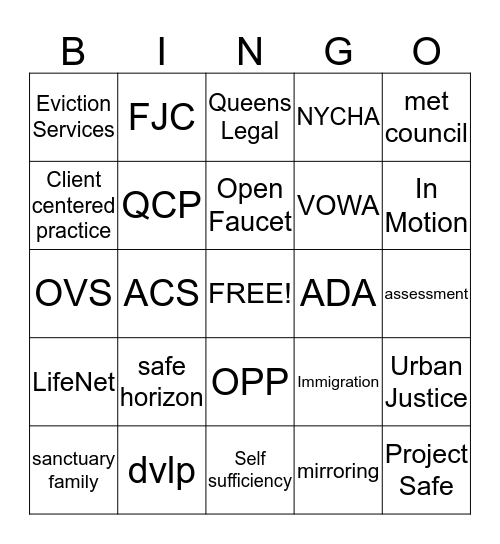 | B | I | N | G | O |
|---|---|---|---|---|
| Eviction Services | FJC | Queens Legal | NYCHA | met council |
| Client centered practice | QCP | Open Faucet | VOWA | In Motion |
| OVS | ACS | FREE! | ADA | assessment |
| LifeNet | safe horizon | OPP | Immigration | Urban Justice |
| sanctuary family | dvlp | Self sufficiency | mirroring | Project Safe |